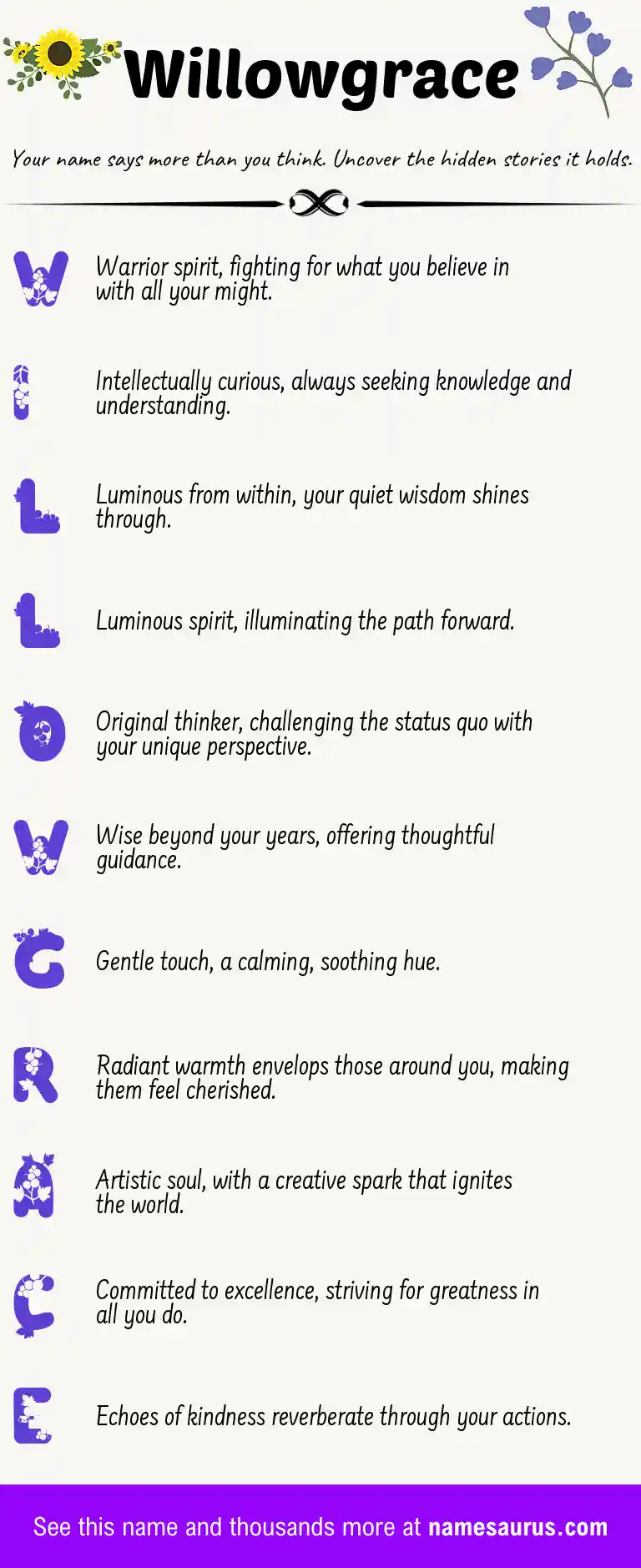 Willowgrace

Your name says more than you think. Uncover the hidden stories it holds.

W
Warrior spirit, fighting for what you believe in with all your might.

I
Intellectually curious, always seeking knowledge and understanding.

L
Luminous from within, your quiet wisdom shines through.

L
Luminous spirit, illuminating the path forward.

O
Original thinker, challenging the status quo with your unique perspective.

W
Wise beyond your years, offering thoughtful guidance.

G
Gentle touch, a calming, soothing hue.

R
Radiant warmth envelops those around you, making them feel cherished.

A
Artistic soul, with a creative spark that ignites the world.

C
Committed to excellence, striving for greatness in all you do.

E
Echoes of kindness reverberate through your actions.

See this name and thousands more at namesaurus.com